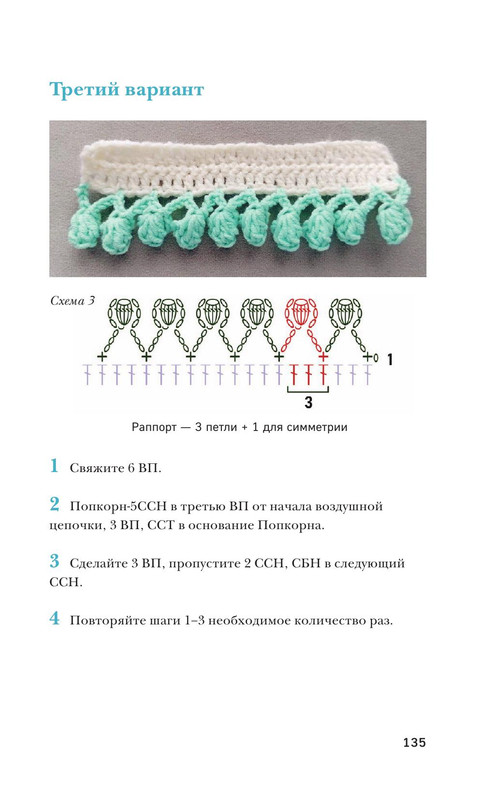 Третий вариант

Схема 3

1

3

Раппорт — 3 петли + 1 для симметрии

1 Свяжите 6 ВП.

2 Попкорн-5ССН в третью ВП от начала воздушной цепочки, 3 ВП, ССТ в основание Попкорна.

3 Сделайте 3 ВП, пропустите 2 ССН, СБН в следующий ССН.

4 Повторяйте шаги 1–3 необходимое количество раз.

135